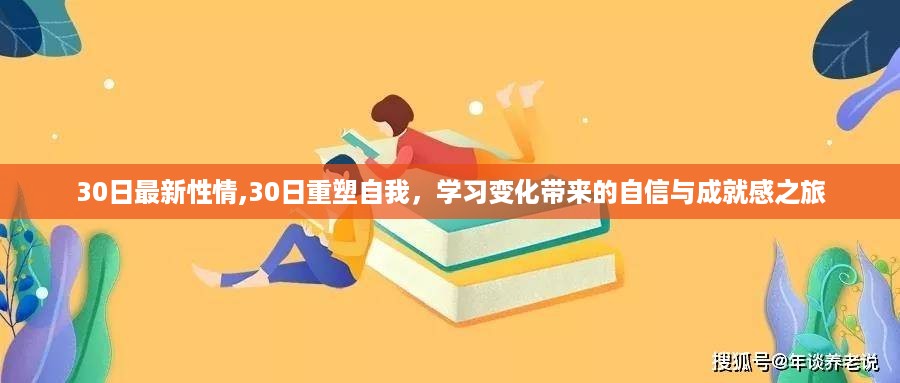 30日最新性情,30日重塑自我，学习变化带来的自信与成就感之旅

搜狐号@年谈养老说